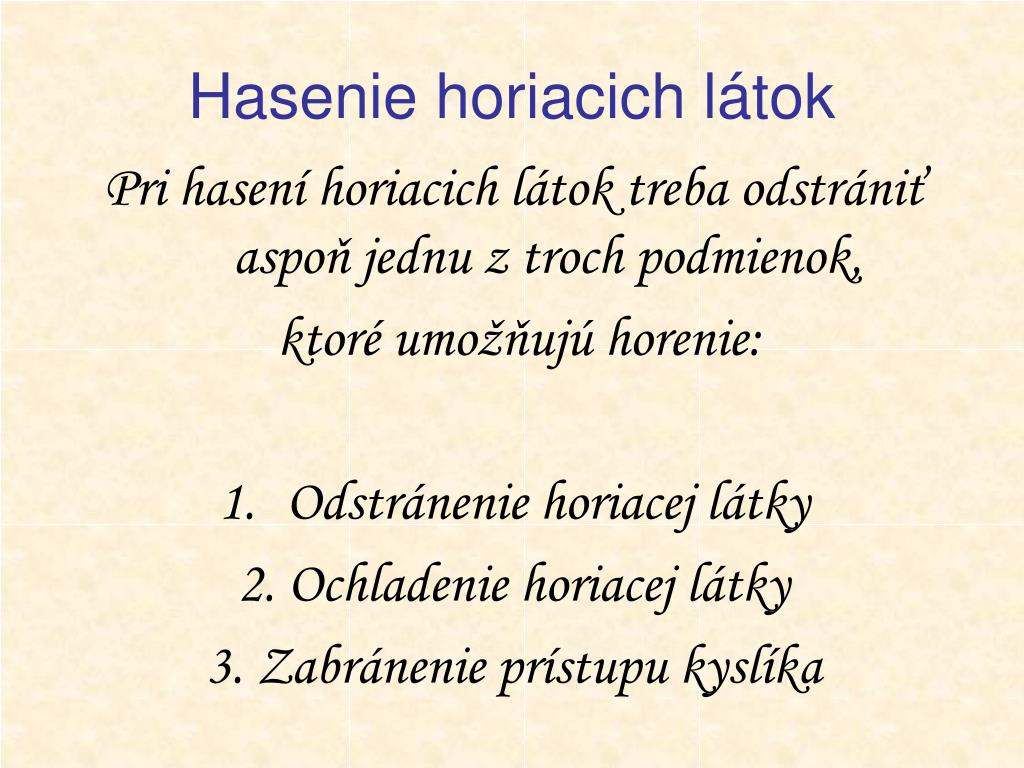 Hasenie horiacich látok

Pri hasení horiacich látok treba odstrániť aspoň jednu z troch podmienok,
ktoré umožňujú horenie:

1. Odstránenie horiacej látky
2. Ochladenie horiacej látky
3. Zabránenie prístupu kyslíka